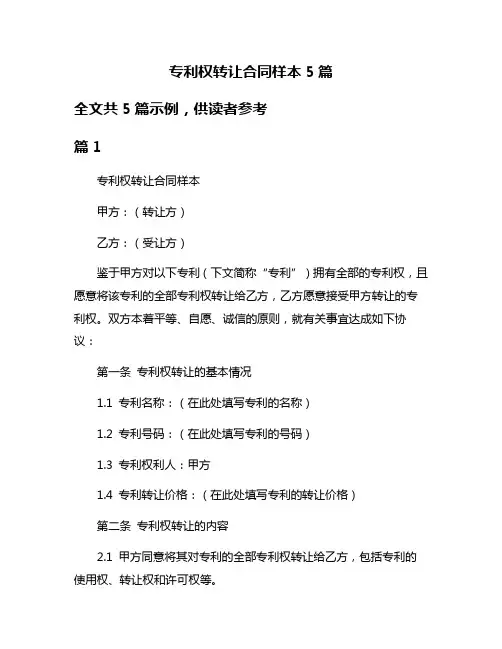 专利权转让合同样本 5 篇

全文共 5 篇示例，供读者参考

篇 1

专利权转让合同样本

甲方：（转让方）

乙方：（受让方）

鉴于甲方对以下专利（下文简称“专利”）拥有全部的专利权，且愿意将该专利的全部专利权转让给乙方，乙方愿意接受甲方转让的专利权。双方本着平等、自愿、诚信的原则，就有关事宜达成如下协议：

第一条 专利权转让的基本情况

1.1 专利名称：（在此处填写专利的名称）

1.2 专利号码：（在此处填写专利的号码）

1.3 专利权利人：甲方

1.4 专利转让价格：（在此处填写专利的转让价格）

第二条 专利权转让的内容

2.1 甲方同意将其对专利的全部专利权转让给乙方，包括专利的使用权、转让权和许可权等。